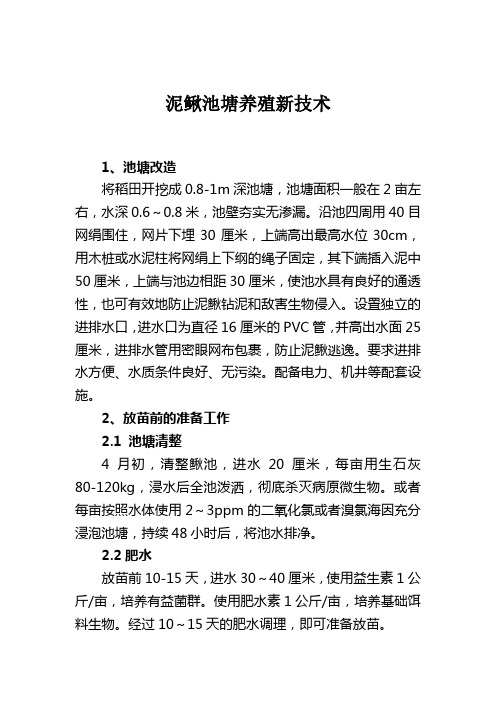 泥鳅池塘养殖新技术

1、池塘改造

将稻田开挖成 0.8-1m 深池塘，池塘面积一般在 2 亩左右，水深 0.6～0.8 米，池壁夯实无渗漏。沿池四周用 40 目网绢围住，网片下埋 30 厘米，上端高出最高水位 30cm，用木桩或水泥柱将网绢上下纲的绳子固定，其下端插入泥中 50 厘米，上端与池边相距 30 厘米，使池水具有良好的通透性，也可有效地防止泥鳅钻泥和敌害生物侵入。设置独立的进排水口，进水口为直径 16 厘米的 PVC 管，并高出水面 25 厘米，进排水管用密眼网布包裹，防止泥鳅逃逸。要求进排水方便、水质条件良好、无污染。配备电力、机井等配套设施。

2、放苗前的准备工作

2.1 池塘清整

4 月初，清整鳅池，进水 20 厘米，每亩用生石灰 80-120kg，浸水后全池泼洒，彻底杀灭病原微生物。或者每亩按照水体使用 2～3ppm 的二氧化氯或者溴氯海因充分浸泡池塘，持续 48 小时后，将池水排净。

2.2 肥水

放苗前 10-15 天，进水 30～40 厘米，使用益生素 1 公斤/亩，培养有益菌群。使用肥水素 1 公斤/亩，培养基础饵料生物。经过 10～15 天的肥水调理，即可准备放苗。